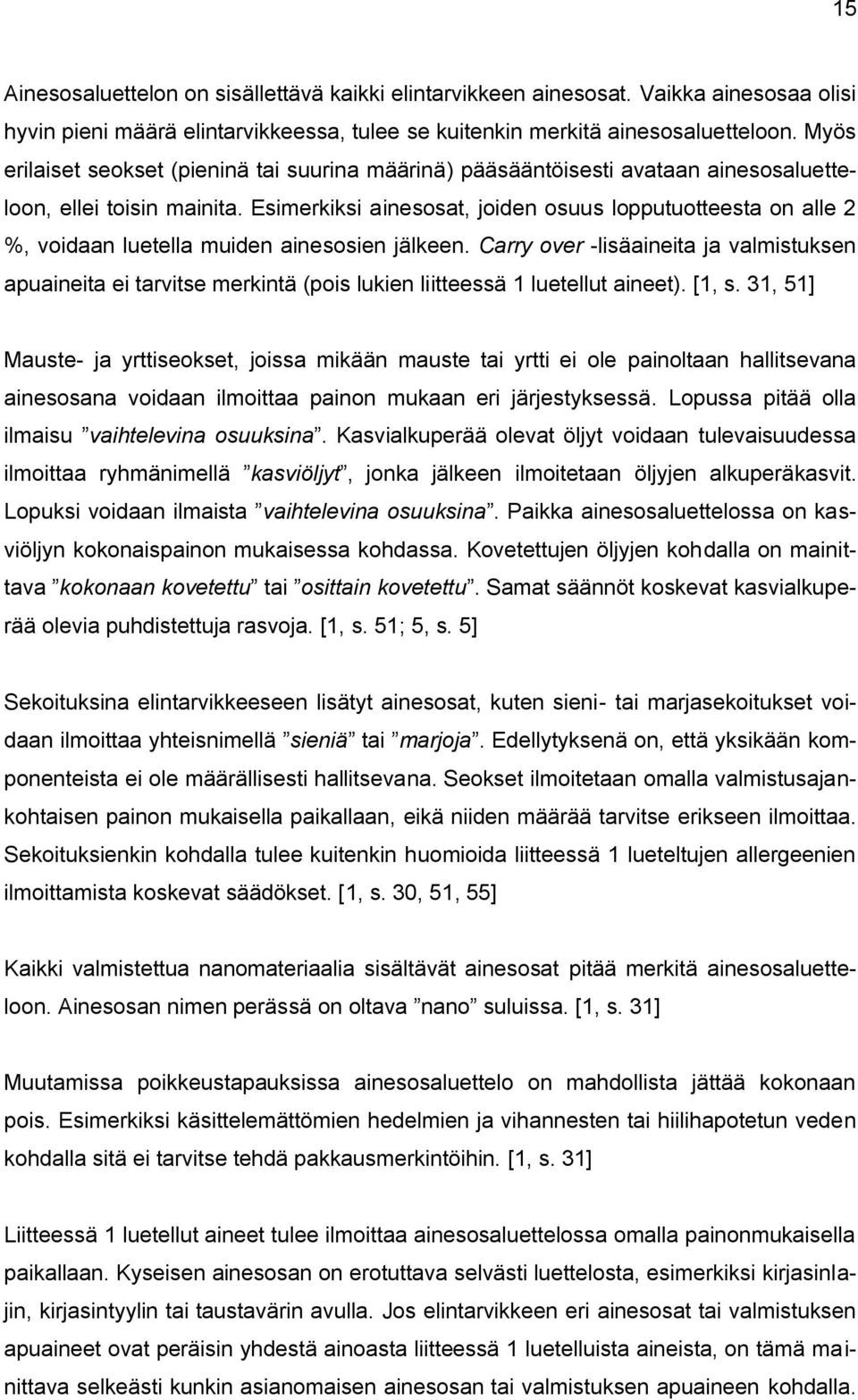 15

Ainesosaluettelon on sisällettävä kaikki elintarvikkeen ainesosat. Vaikka ainesosaa olisi hyvin pieni määrä elintarvikkeessa, tulee se kuitenkin merkitä ainesosaluetteloon. Myös erilaiset seokset (pieninä tai suurina määrinä) pääsääntöisesti avataan ainesosaluetteloon, ellei toisin mainita. Esimerkiksi ainesosat, joiden osuus lopputuotteesta on alle 2 %, voidaan luetella muiden ainesosien jälkeen. Carry over -lisäaineita ja valmistuksen apuaineita ei tarvitse merkintä (pois lukien liitteessä 1 luetellut aineet). [1, s. 31, 51]

Mauste- ja yrttiseokset, joissa mikään mauste tai yrtti ei ole painoltaan hallitsevana ainesosana voidaan ilmoittaa painon mukaan eri järjestyksessä. Lopussa pitää olla ilmaisu ”vaihtelevina osuuksina”. Kasvialkuperää olevat öljyt voidaan tulevaisuudessa ilmoittaa ryhmänimellä ”kasviöljyt”, jonka jälkeen ilmoitetaan öljyjen alkuperäkasvit. Lopuksi voidaan ilmaista ”vaihtelevina osuuksina”. Paikka ainesosaluettelossa on kasviöljyn kokonaispainon mukaisessa kohdassa. Kovetettujen öljyjen kohdalla on mainittava ”kokonaan kovetettu” tai ”osittain kovetettu”. Samat säännöt koskevat kasvialkuperää olevia puhdistettuja rasvoja. [1, s. 51; 5, s. 5]

Sekoituksina elintarvikkeeseen lisätyt ainesosat, kuten sieni- tai marjasekoitukset voidaan ilmoittaa yhteisnimellä ”sieniä” tai ”marjoja”. Edellytyksenä on, että yksikään komponenteista ei ole määrällisesti hallitsevana. Seokset ilmoitetaan omalla valmistusajankohtaisen painon mukaisella paikallaan, eikä niiden määrää tarvitse erikseen ilmoittaa. Sekoituksienkin kohdalla tulee kuitenkin huomioida liitteessä 1 lueteltujen allergeenien ilmoittamista koskevat säädökset. [1, s. 30, 51, 55]

Kaikki valmistettua nanomateriaalia sisältävät ainesosat pitää merkitä ainesosaluetteloon. Ainesosan nimen perässä on oltava ”nano” suluissa. [1, s. 31]

Muutamissa poikkeustapauksissa ainesosaluettelo on mahdollista jättää kokonaan pois. Esimerkiksi käsittelemättömien hedelmien ja vihannesten tai hiilihapotetun veden kohdalla sitä ei tarvitse tehdä pakkausmerkintöihin. [1, s. 31]

Liitteessä 1 luetellut aineet tulee ilmoittaa ainesosaluettelossa omalla painonmukaisella paikallaan. Kyseisen ainesosan on erotuttava selvästi luettelosta, esimerkiksi kirjasinlajin, kirjasintyylin tai taustavärin avulla. Jos elintarvikkeen eri ainesosat tai valmistuksen apuaineet ovat peräisin yhdestä ainoasta liitteessä 1 luetelluista aineista, on tämä mainittava selkeästi kunkin asianomaisen ainesosan tai valmistuksen apuaineen kohdalla.